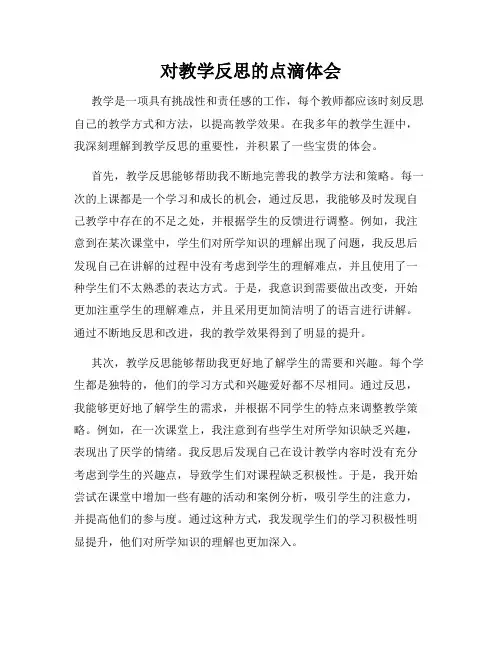 对教学反思的点滴体会

教学是一项具有挑战性和责任感的工作，每个教师都应该时刻反思自己的教学方式和方法，以提高教学效果。在我多年的教学生涯中，我深刻理解到教学反思的重要性，并积累了一些宝贵的体会。

首先，教学反思能够帮助我不断地完善我的教学方法和策略。每一次的上课都是一个学习和成长的机会，通过反思，我能够及时发现自己教学中存在的不足之处，并根据学生的反馈进行调整。例如，我注意到在某次课堂中，学生们对所学知识的理解出现了问题，我反思后发现自己在讲解的过程中没有考虑到学生的理解难点，并且使用了一种学生们不太熟悉的表达方式。于是，我意识到需要做出改变，开始更加注重学生的理解难点，并且采用更加简洁明了的语言进行讲解。通过不断地反思和改进，我的教学效果得到了明显的提升。

其次，教学反思能够帮助我更好地了解学生的需要和兴趣。每个学生都是独特的，他们的学习方式和兴趣爱好都不尽相同。通过反思，我能够更好地了解学生的需求，并根据不同学生的特点来调整教学策略。例如，在一次课堂上，我注意到有些学生对所学知识缺乏兴趣，表现出了厌学的情绪。我反思后发现自己在设计教学内容时没有充分考虑到学生的兴趣点，导致学生们对课程缺乏积极性。于是，我开始尝试在课堂中增加一些有趣的活动和案例分析，吸引学生的注意力，并提高他们的参与度。通过这种方式，我发现学生们的学习积极性明显提升，他们对所学知识的理解也更加深入。